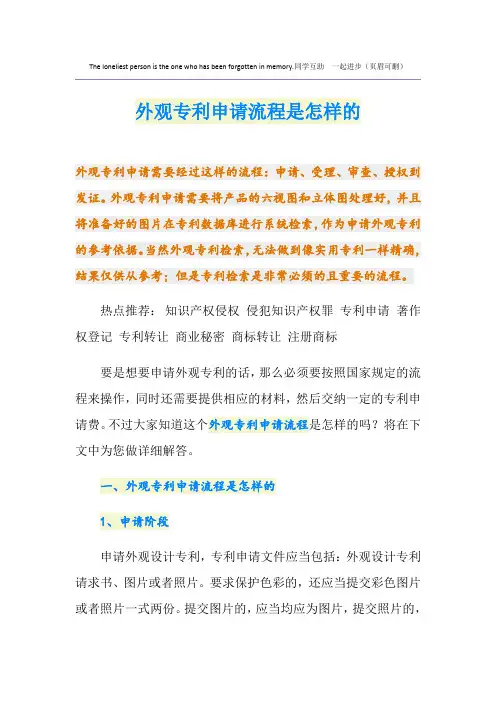 The loneliest person is the one who has been forgotten in memory.同学互助 一起进步（页眉可删）

外观专利申请流程是怎样的

外观专利申请需要经过这样的流程：申请、受理、审查、授权到发证。外观专利申请需要将产品的六视图和立体图处理好，并且将准备好的图片在专利数据库进行系统检索，作为申请外观专利的参考依据。当然外观专利检索，无法做到像实用专利一样精确，结果仅供从参考；但是专利检索是非常必须的且重要的流程。

热点推荐：知识产权侵权 侵犯知识产权罪 专利申请 著作权登记 专利转让 商业秘密 商标转让 注册商标

要是想要申请外观专利的话，那么必须要按照国家规定的流程来操作，同时还需要提供相应的材料，然后交纳一定的专利申请费。不过大家知道这个外观专利申请流程是怎样的吗？将在下文中为您做详细解答。

一、外观专利申请流程是怎样的

1、申请阶段

申请外观设计专利，专利申请文件应当包括：外观设计专利请求书、图片或者照片。要求保护色彩的，还应当提交彩色图片或者照片一式两份。提交图片的，应当均应为图片，提交照片的，